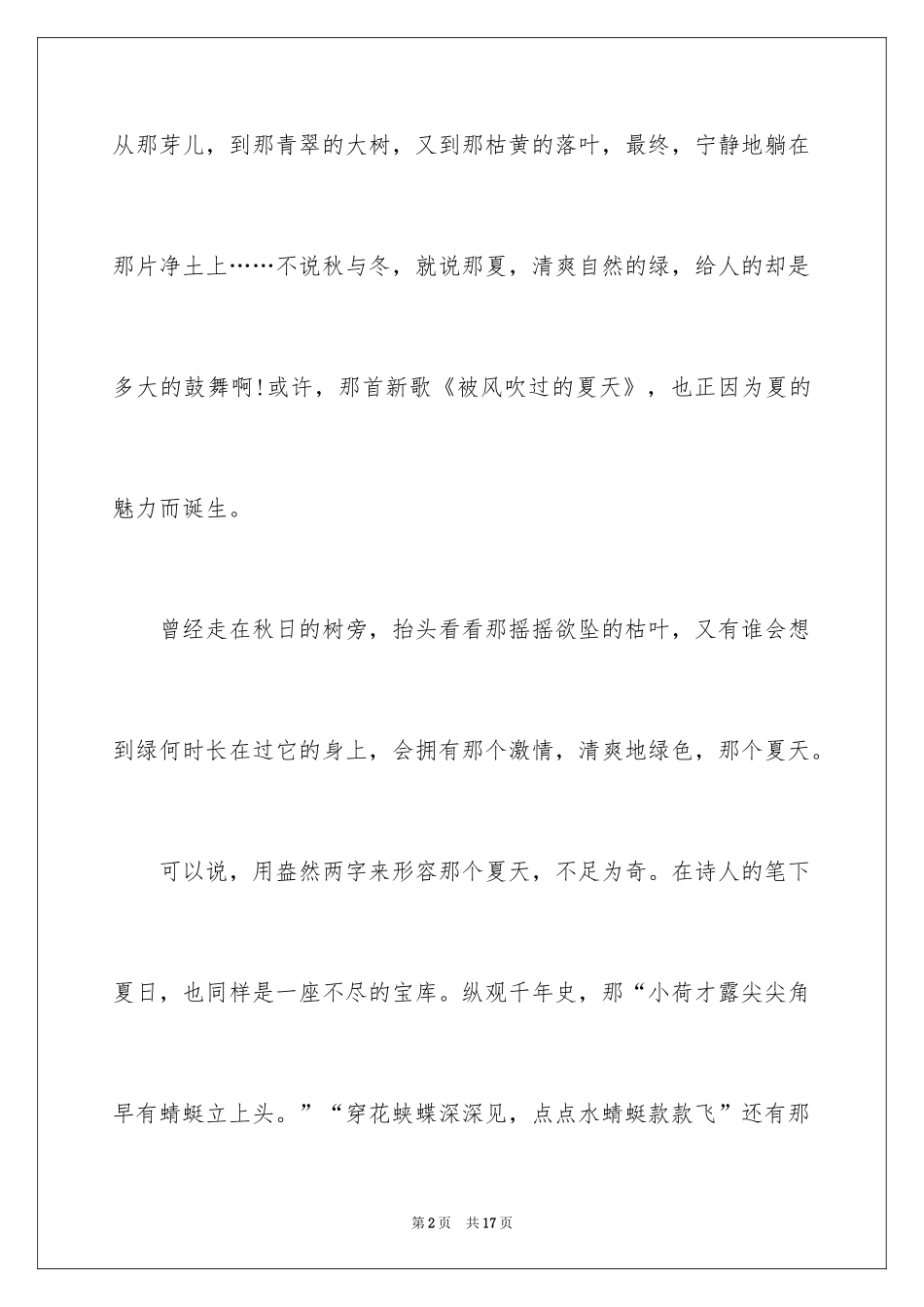 从那芽儿，到那青翠的大树，又到那枯黄的落叶，最终，宁静地躺在那片净土上……不说秋与冬，就说那夏，清爽自然的绿，给人的却是多大的鼓舞啊!或许，那首新歌《被风吹过的夏天》，也正因为夏的魅力而诞生。

曾经走在秋日的树旁，抬头看看那摇摇欲坠的枯叶，又有谁会想到绿何时长在过它的身上，会拥有那个激情，清爽地绿色，那个夏天。

可以说，用盎然两字来形容那个夏天，不足为奇。在诗人的笔下夏日，也同样是一座不尽的宝库。纵观千年史，那“小荷才露尖尖角早有蜻蜓立上头。”“穿花蛱蝶深深见，点点水蜻蜓款款飞”还有那

第2页　共17页